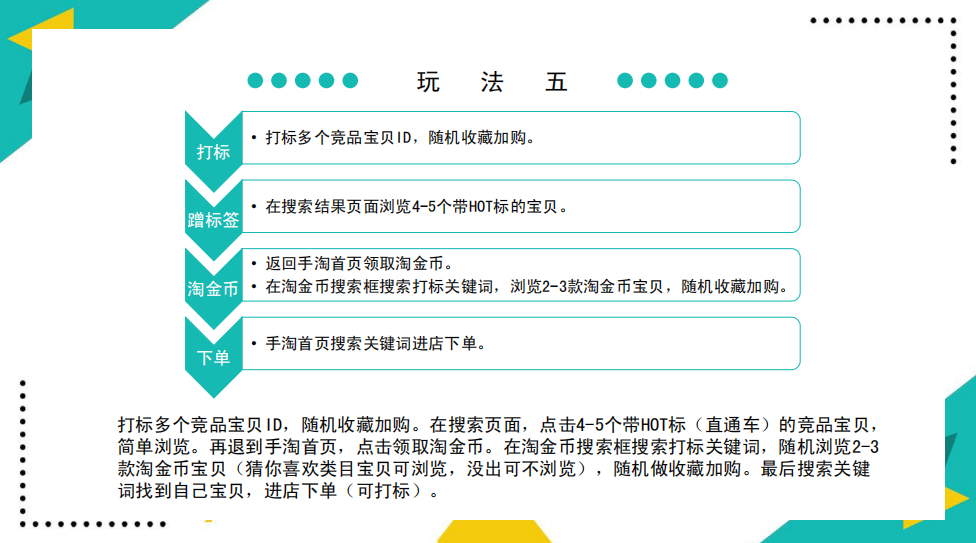 玩 法 五

打标
• 打标多个竞品宝贝ID，随机收藏加购。

蹭标签
• 在搜索结果页面浏览4-5个带HOT标的宝贝。

淘金币
• 返回手淘首页领取淘金币。
• 在淘金币搜索框搜索打标关键词，浏览2-3款淘金币宝贝，随机收藏加购。

下单
• 手淘首页搜索关键词进店下单。

打标多个竞品宝贝ID，随机收藏加购。在搜索页面，点击4-5个带HOT标（直通车）的竞品宝贝，简单浏览。再退到手淘首页，点击领取淘金币。在淘金币搜索框搜索打标关键词，随机浏览2-3款淘金币宝贝（猜你喜欢类目宝贝可浏览，没出可不浏览），随机做收藏加购。最后搜索关键词找到自己宝贝，进店下单（可打标）。